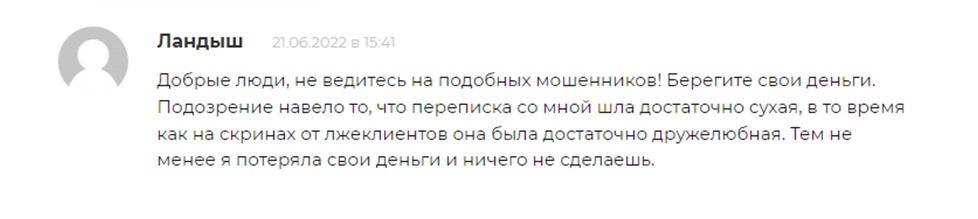 Ландыш 21.06.2022 в 15:41

Добрые люди, не ведитесь на подобных мошенников! Берегите свои деньги. Подозрение навело то, что переписка со мной шла достаточно сухая, в то время как на скринах от лжеклиентов она была достаточно дружелюбная. Тем не менее я потеряла свои деньги и ничего не сделаешь.